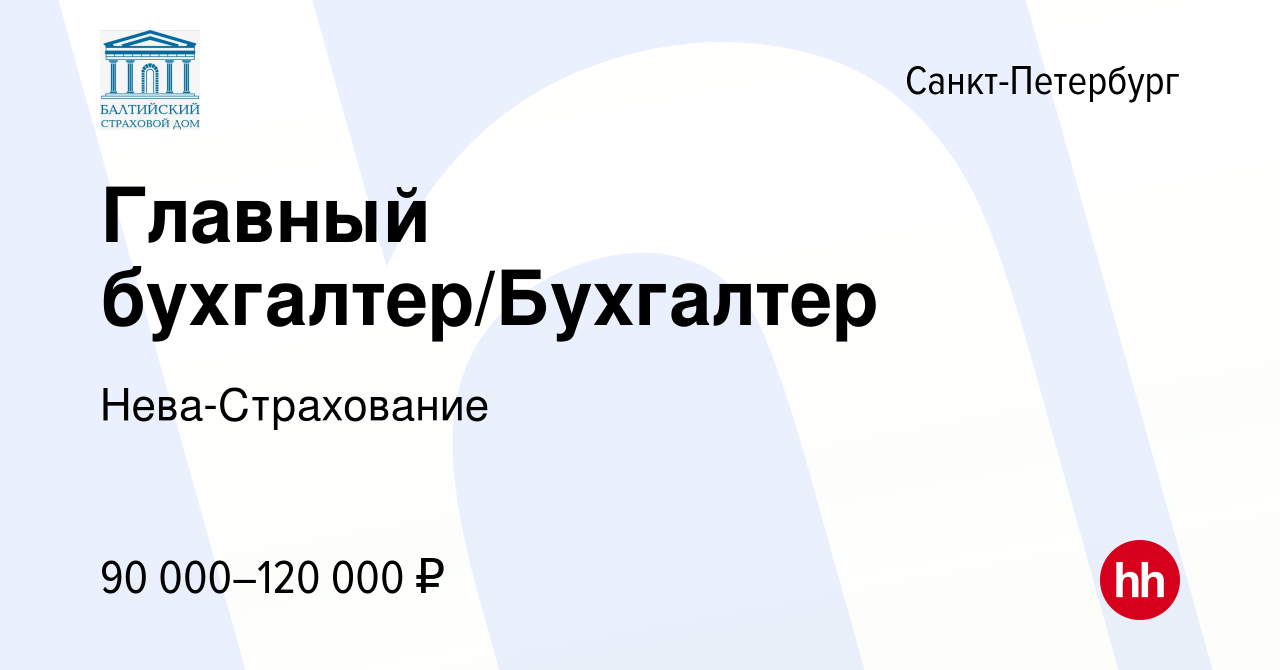 БАЛТИЙСКИЙ СТРАХОВОЙ ДОМ

Санкт-Петербург

Главный бухгалтер/Бухгалтер

Нева-Страхование

90 000–120 000 ₽

hh